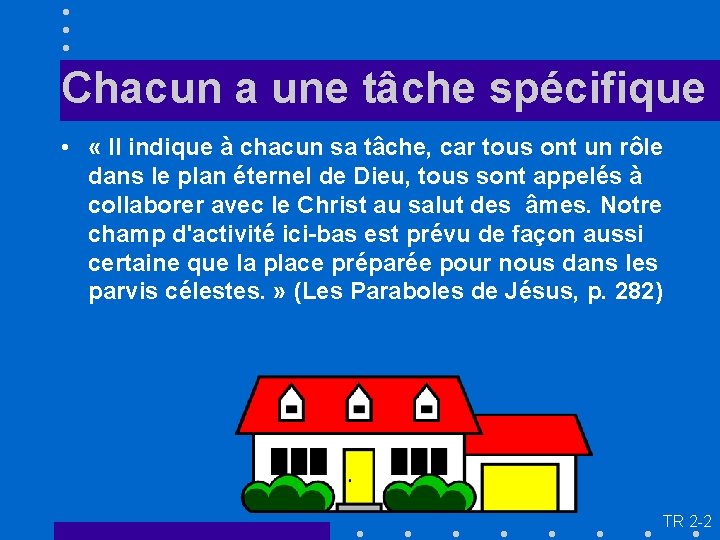 Chacun a une tâche spécifique

• « Il indique à chacun sa tâche, car tous ont un rôle dans le plan éternel de Dieu, tous sont appelés à collaborer avec le Christ au salut des âmes. Notre champ d'activité ici-bas est prévu de façon aussi certaine que la place préparée pour nous dans les parvis célestes. » (Les Paraboles de Jésus, p. 282)

TR 2-2